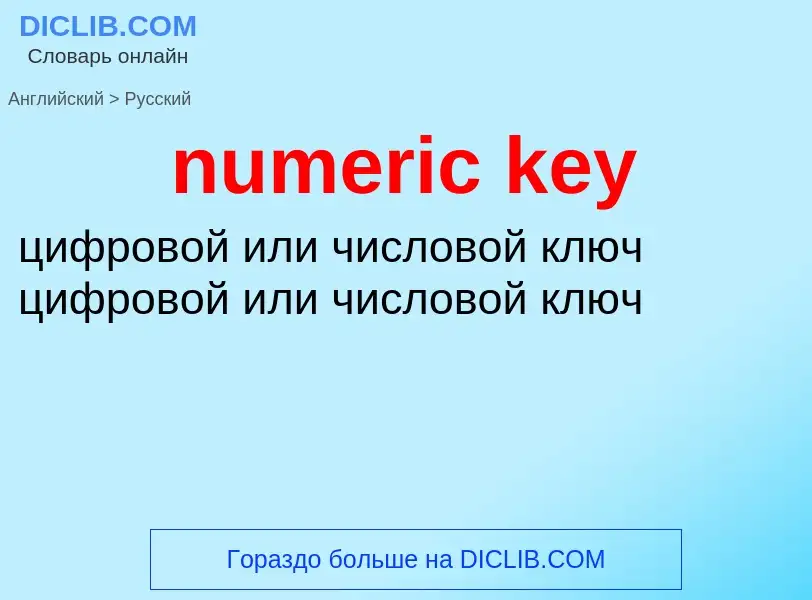 DICLIB.COM
Словарь онлайн

Английский > Русский

numeric key

цифровой или числовой ключ
цифровой или числовой ключ

Гораздо больше на DICLIB.COM